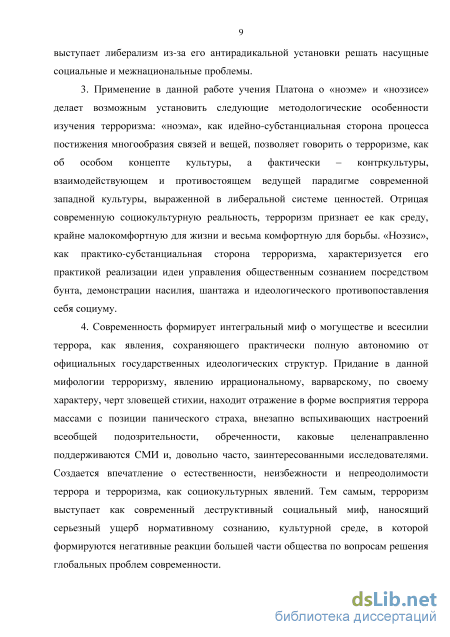 9

выступает либерализм из-за его антирадикальной установки решать насущные социальные и межнациональные проблемы.

3. Применение в данной работе учения Платона о «ноэме» и «ноэзисе» делает возможным установить следующие методологические особенности изучения терроризма: «ноэма», как идейно-субстанциальная сторона процесса постижения многообразия связей и вещей, позволяет говорить о терроризме, как об особом концепте культуры, а фактически – контркультуры, взаимодействующем и противостоящем ведущей парадигме современной западной культуры, выраженной в либеральной системе ценностей. Отрицая современную социокультурную реальность, терроризм признает ее как среду, крайне малокомфортную для жизни и весьма комфортную для борьбы. «Ноэзис», как практико-субстанциальная сторона терроризма, характеризуется его практикой реализации идеи управления общественным сознанием посредством бунта, демонстрации насилия, шантажа и идеологического противопоставления себя социуму.

4. Современность формирует интегральный миф о могуществе и всесилии террора, как явления, сохраняющего практически полную автономию от официальных государственных идеологических структур. Придание в данной мифологии терроризму, явлению иррациональному, варварскому, по своему характеру, черт зловещей стихии, находит отражение в форме восприятия террора массами с позиции панического страха, внезапно вспыхивающих настроений всеобщей подозрительности, обреченности, каковые целенаправленно поддерживаются СМИ и, довольно часто, заинтересованными исследователями. Создается впечатление о естественности, неизбежности и непреодолимости террора и терроризма, как социокультурных явлений. Тем самым, терроризм выступает как современный деструктивный социальный миф, наносящий серьезный ущерб нормативному сознанию, культурной среде, в которой формируются негативные реакции большей части общества по вопросам решения глобальных проблем современности.

dsLib.net
библиотека диссертаций